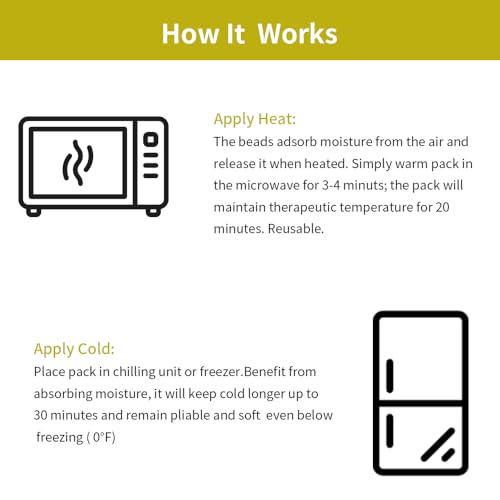 How It Works

Apply Heat:

The beads adsorb moisture from the air and release it when heated. Simply warm pack in the microwave for 3-4 minuts; the pack will maintain therapeutic temperature for 20 minutes. Reusable.

Apply Cold:

Place pack in chilling unit or freezer.Benefit from absorbing moisture, it will keep cold longer up to 30 minutes and remain pliable and soft even below freezing ( 0°F)